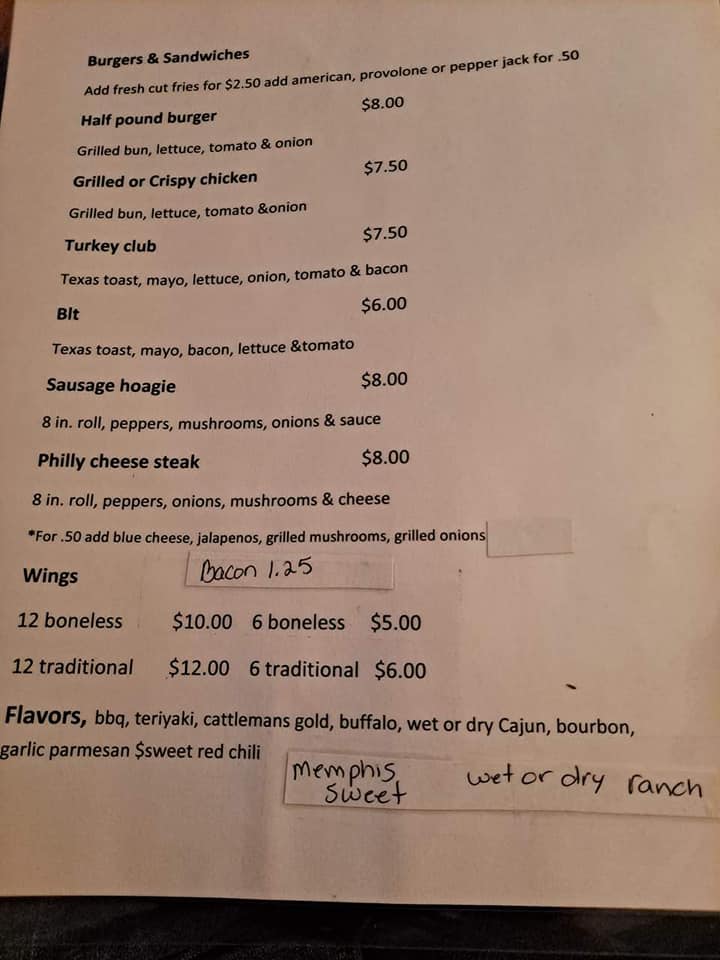 Burgers & Sandwiches

Add fresh cut fries for $2.50 add american, provolone or pepper jack for .50

Half pound burger $8.00

Grilled bun, lettuce, tomato & onion

Grilled or Crispy chicken $7.50

Grilled bun, lettuce, tomato &onion

Turkey club $7.50

Texas toast, mayo, lettuce, onion, tomato & bacon

Blt $6.00

Texas toast, mayo, bacon, lettuce &tomato

Sausage hoagie $8.00

8 in. roll, peppers, mushrooms, onions & sauce

Philly cheese steak $8.00

8 in. roll, peppers, onions, mushrooms & cheese

*For .50 add blue cheese, jalapenos, grilled mushrooms, grilled onions

Wings

Bacon 1.25

12 boneless $10.00 6 boneless $5.00

12 traditional $12.00 6 traditional $6.00

Flavors, bbq, teriyaki, cattlemans gold, buffalo, wet or dry Cajun, bourbon, garlic parmesan $sweet red chili

Memphis Sweet

wet or dry ranch